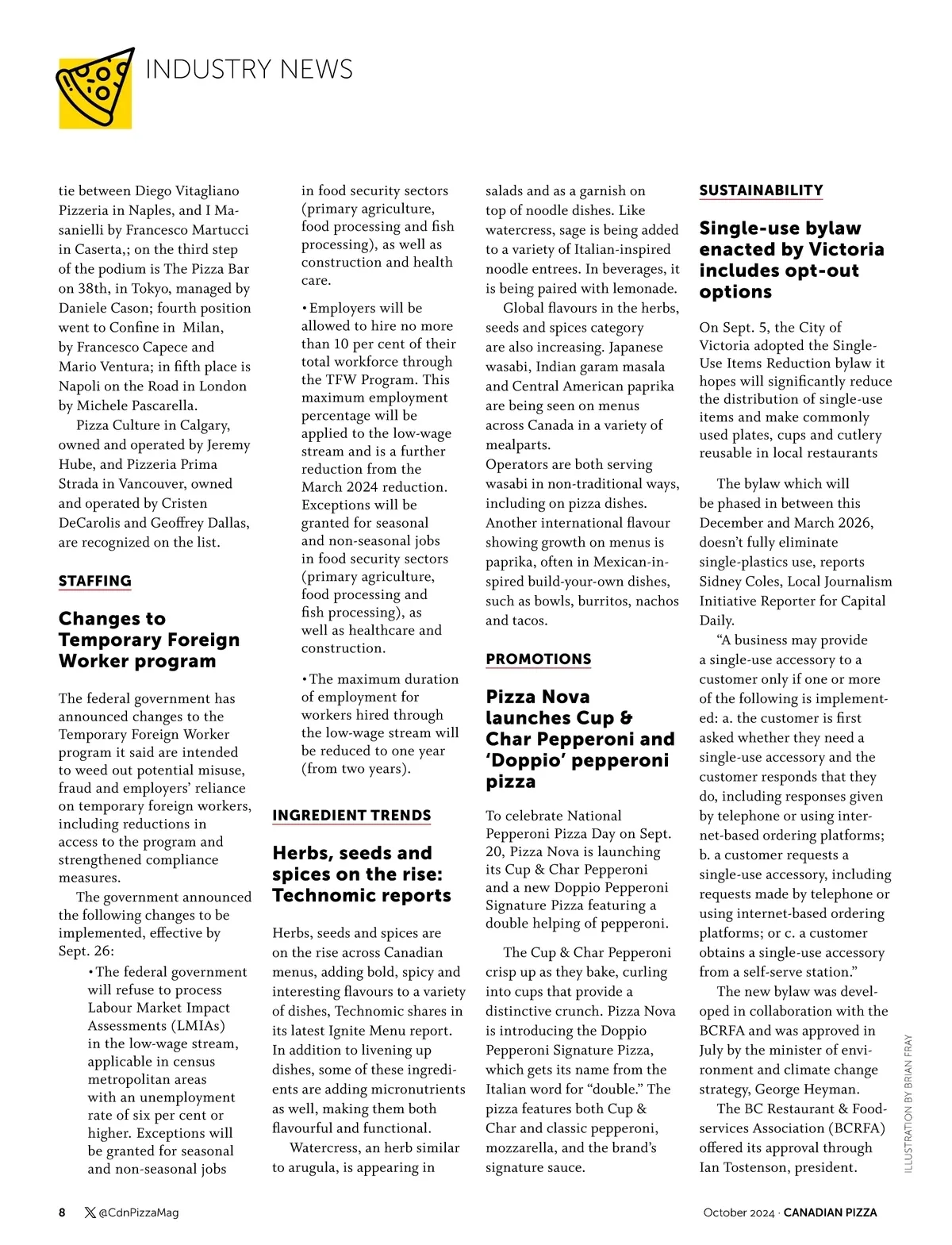 INDUSTRY NEWS

tie between Diego Vitagliano Pizzeria in Naples, and I Masanielli by Francesco Martucci in Caserta,; on the third step of the podium is The Pizza Bar on 38th, in Tokyo, managed by Daniele Cason; fourth position went to Confine in Milan, by Francesco Capece and Mario Ventura; in fifth place is Napoli on the Road in London by Michele Pascarella.

Pizza Culture in Calgary, owned and operated by Jeremy Hube, and Pizzeria Prima Strada in Vancouver, owned and operated by Cristen DeCarolis and Geoffrey Dallas, are recognized on the list.

STAFFING

Changes to Temporary Foreign Worker program

The federal government has announced changes to the Temporary Foreign Worker program it said are intended to weed out potential misuse, fraud and employers' reliance on temporary foreign workers, including reductions in access to the program and strengthened compliance measures.

The government announced the following changes to be implemented, effective by Sept. 26:

• The federal government will refuse to process Labour Market Impact Assessments (LMIAs) in the low-wage stream, applicable in census metropolitan areas with an unemployment rate of six per cent or higher. Exceptions will be granted for seasonal and non-seasonal jobs in food security sectors (primary agriculture, food processing and fish processing), as well as construction and health care.

• Employers will be allowed to hire no more than 10 per cent of their total workforce through the TFW Program. This maximum employment percentage will be applied to the low-wage stream and is a further reduction from the March 2024 reduction. Exceptions will be granted for seasonal and non-seasonal jobs in food security sectors (primary agriculture, food processing and fish processing), as well as healthcare and construction.

• The maximum duration of employment for workers hired through the low-wage stream will be reduced to one year (from two years).

INGREDIENT TRENDS

Herbs, seeds and spices on the rise: Technomic reports

Herbs, seeds and spices are on the rise across Canadian menus, adding bold, spicy and interesting flavours to a variety of dishes, Technomic shares in its latest Ignite Menu report. In addition to livening up dishes, some of these ingredients are adding micronutrients as well, making them both flavourful and functional.

Watercress, an herb similar to arugula, is appearing in salads and as a garnish on top of noodle dishes. Like watercress, sage is being added to a variety of Italian-inspired noodle entrees. In beverages, it is being paired with lemonade.

Global flavours in the herbs, seeds and spices category are also increasing. Japanese wasabi, Indian garam masala and Central American paprika are being seen on menus across Canada in a variety of mealparts.
Operators are both serving wasabi in non-traditional ways, including on pizza dishes. Another international flavour showing growth on menus is paprika, often in Mexican-inspired build-your-own dishes, such as bowls, burritos, nachos and tacos.

PROMOTIONS

Pizza Nova launches Cup & Char Pepperoni and 'Doppio' pepperoni pizza

To celebrate National Pepperoni Pizza Day on Sept. 20, Pizza Nova is launching its Cup & Char Pepperoni and a new Doppio Pepperoni Signature Pizza featuring a double helping of pepperoni.

The Cup & Char Pepperoni crisp up as they bake, curling into cups that provide a distinctive crunch. Pizza Nova is introducing the Doppio Pepperoni Signature Pizza, which gets its name from the Italian word for "double." The pizza features both Cup & Char and classic pepperoni, mozzarella, and the brand's signature sauce.

SUSTAINABILITY

Single-use bylaw enacted by Victoria includes opt-out options

On Sept. 5, the City of Victoria adopted the Single-Use Items Reduction bylaw it hopes will significantly reduce the distribution of single-use items and make commonly used plates, cups and cutlery reusable in local restaurants

The bylaw which will be phased in between this December and March 2026, doesn't fully eliminate single-plastics use, reports Sidney Coles, Local Journalism Initiative Reporter for Capital Daily.

"A business may provide a single-use accessory to a customer only if one or more of the following is implemented: a. the customer is first asked whether they need a single-use accessory and the customer responds that they do, including responses given by telephone or using internet-based ordering platforms; b. a customer requests a single-use accessory, including requests made by telephone or using internet-based ordering platforms; or c. a customer obtains a single-use accessory from a self-serve station."

The new bylaw was developed in collaboration with the BCRFA and was approved in July by the minister of environment and climate change strategy, George Heyman.

The BC Restaurant & Foodservices Association (BCRFA) offered its approval through Ian Tostenson, president.

ILLUSTRATION BY BRIAN FRAY

8 @CdnPizzaMag

October 2024 · CANADIAN PIZZA